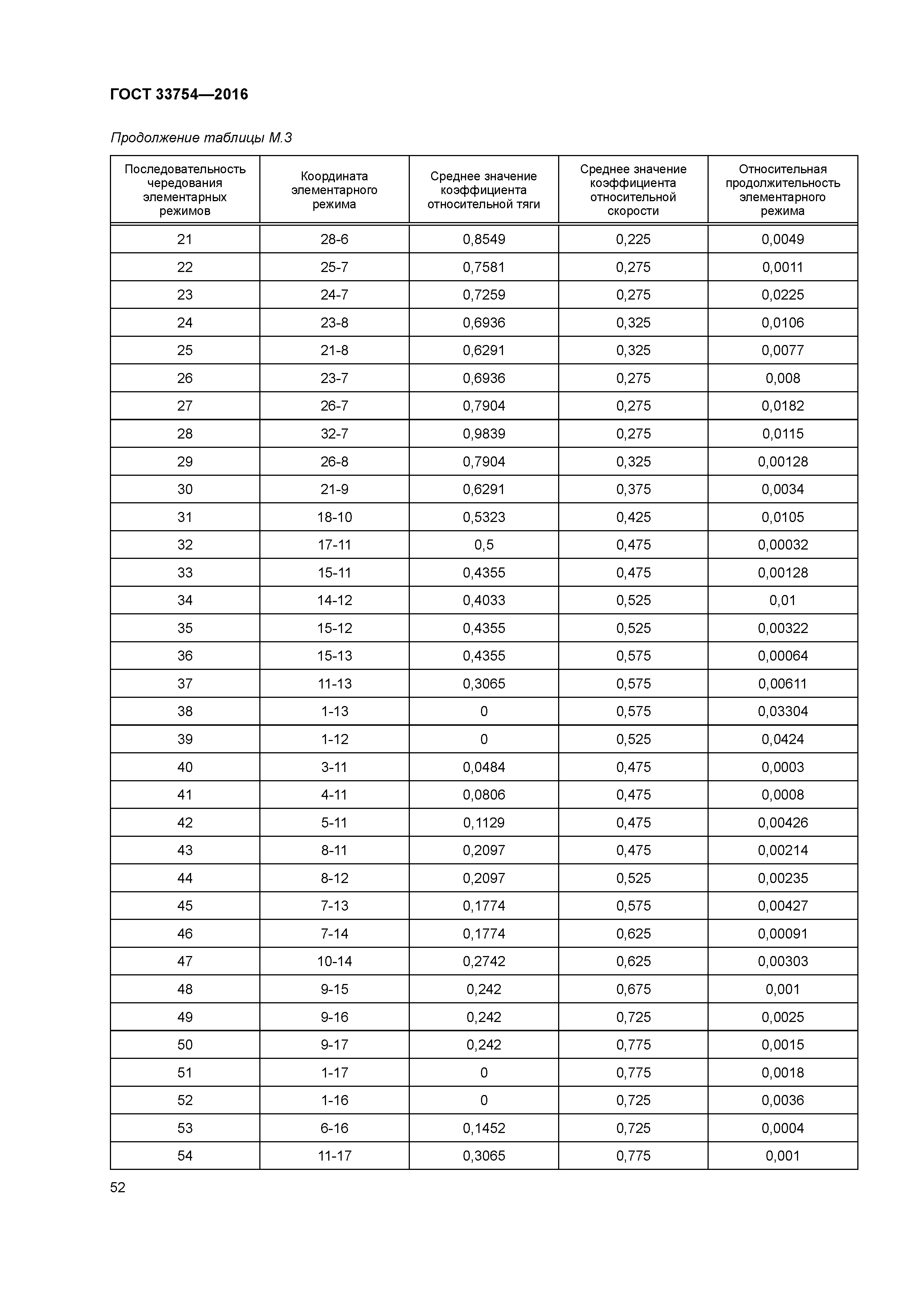 ГОСТ 33754—2016

Продолжение таблицы М.3

| Последовательность чередования элементарных режимов | Координата элементарного режима | Среднее значение коэффициента относительной тяги | Среднее значение коэффициента относительной скорости | Относительная продолжительность элементарного режима |
|---|---|---|---|---|
| 21 | 28-6 | 0,8549 | 0,225 | 0,0049 |
| 22 | 25-7 | 0,7581 | 0,275 | 0,0011 |
| 23 | 24-7 | 0,7259 | 0,275 | 0,0225 |
| 24 | 23-8 | 0,6936 | 0,325 | 0,0106 |
| 25 | 21-8 | 0,6291 | 0,325 | 0,0077 |
| 26 | 23-7 | 0,6936 | 0,275 | 0,008 |
| 27 | 26-7 | 0,7904 | 0,275 | 0,0182 |
| 28 | 32-7 | 0,9839 | 0,275 | 0,0115 |
| 29 | 26-8 | 0,7904 | 0,325 | 0,00128 |
| 30 | 21-9 | 0,6291 | 0,375 | 0,0034 |
| 31 | 18-10 | 0,5323 | 0,425 | 0,0105 |
| 32 | 17-11 | 0,5 | 0,475 | 0,00032 |
| 33 | 15-11 | 0,4355 | 0,475 | 0,00128 |
| 34 | 14-12 | 0,4033 | 0,525 | 0,01 |
| 35 | 15-12 | 0,4355 | 0,525 | 0,00322 |
| 36 | 15-13 | 0,4355 | 0,575 | 0,00064 |
| 37 | 11-13 | 0,3065 | 0,575 | 0,00611 |
| 38 | 1-13 | 0 | 0,575 | 0,03304 |
| 39 | 1-12 | 0 | 0,525 | 0,0424 |
| 40 | 3-11 | 0,0484 | 0,475 | 0,0003 |
| 41 | 4-11 | 0,0806 | 0,475 | 0,0008 |
| 42 | 5-11 | 0,1129 | 0,475 | 0,00426 |
| 43 | 8-11 | 0,2097 | 0,475 | 0,00214 |
| 44 | 8-12 | 0,2097 | 0,525 | 0,00235 |
| 45 | 7-13 | 0,1774 | 0,575 | 0,00427 |
| 46 | 7-14 | 0,1774 | 0,625 | 0,00091 |
| 47 | 10-14 | 0,2742 | 0,625 | 0,00303 |
| 48 | 9-15 | 0,242 | 0,675 | 0,001 |
| 49 | 9-16 | 0,242 | 0,725 | 0,0025 |
| 50 | 9-17 | 0,242 | 0,775 | 0,0015 |
| 51 | 1-17 | 0 | 0,775 | 0,0018 |
| 52 | 1-16 | 0 | 0,725 | 0,0036 |
| 53 | 6-16 | 0,1452 | 0,725 | 0,0004 |
| 54 | 11-17 | 0,3065 | 0,775 | 0,001 |

52